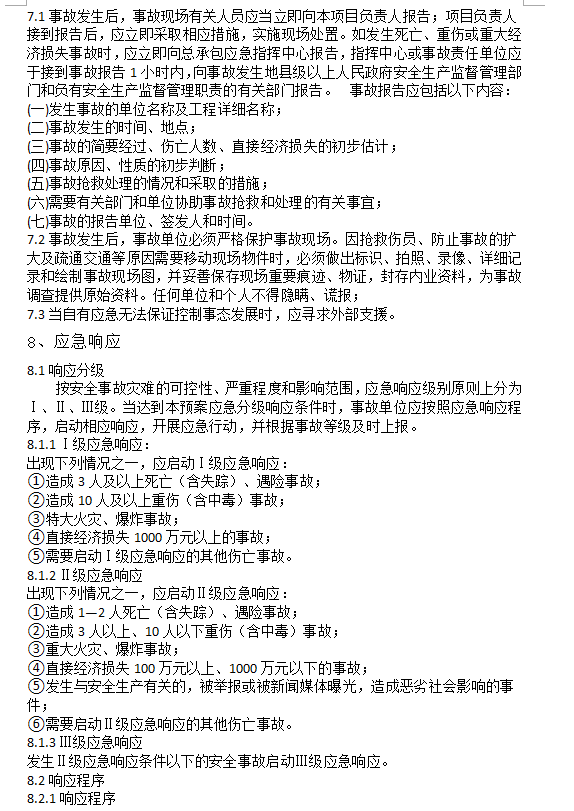 7.1 事故发生后，事故现场有关人员应当立即向本项目负责人报告；项目负责人接到报告后，应立即采取相应措施，实施现场处置。如发生死亡、重伤或重大经济损失事故时，应立即向总承包应急指挥中心报告，指挥中心或事故责任单位应于接到事故报告 1 小时内，向事故发生地县级以上人民政府安全生产监督管理部门和负有安全生产监督管理职责的有关部门报告。 事故报告应包括以下内容：
(一)发生事故的单位名称及工程详细名称；
(二)事故发生的时间、地点；
(三)事故的简要经过、伤亡人数、直接经济损失的初步估计；
(四)事故原因、性质的初步判断；
(五)事故抢救处理的情况和采取的措施；
(六)需要有关部门和单位协助事故抢救和处理的有关事宜；
(七)事故的报告单位、签发人和时间。
7.2 事故发生后，事故单位必须严格保护事故现场。因抢救伤员、防止事故的扩大及疏通交通等原因需要移动现场物件时，必须做出标识、拍照、录像、详细记录和绘制事故现场图，并妥善保存现场重要痕迹、物证，封存内业资料，为事故调查提供原始资料。任何单位和个人不得隐瞒、谎报；
7.3 当自有应急无法保证控制事态发展时，应寻求外部支援。

8、应急响应

8.1 响应分级
按安全事故灾难的可控性、严重程度和影响范围，应急响应级别原则上分为Ⅰ、Ⅱ、Ⅲ级。当达到本预案应急分级响应条件时，事故单位应按照应急响应程序，启动相应响应，开展应急行动，并根据事故等级及时上报。
8.1.1 Ⅰ级应急响应：
出现下列情况之一，应启动Ⅰ级应急响应：
①造成 3 人及以上死亡（含失踪）、遇险事故；
②造成 10 人及以上重伤（含中毒）事故；
③特大火灾、爆炸事故；
④直接经济损失 1000 万元以上的事故；
⑤需要启动Ⅰ级应急响应的其他伤亡事故。
8.1.2 Ⅱ级应急响应
出现下列情况之一，应启动Ⅱ级应急响应：
①造成 1—2 人死亡（含失踪）、遇险事故；
②造成 3 人以上、10 人以下重伤（含中毒）事故；
③重大火灾、爆炸事故；
④直接经济损失 100 万元以上、1000 万元以下的事故；
⑤发生与安全生产有关的，被举报或被新闻媒体曝光，造成恶劣社会影响的事件；
⑥需要启动Ⅱ级应急响应的其他伤亡事故。
8.1.3 Ⅲ级应急响应
发生Ⅱ级应急响应条件以下的安全事故启动Ⅲ级应急响应。
8.2 响应程序
8.2.1 响应程序